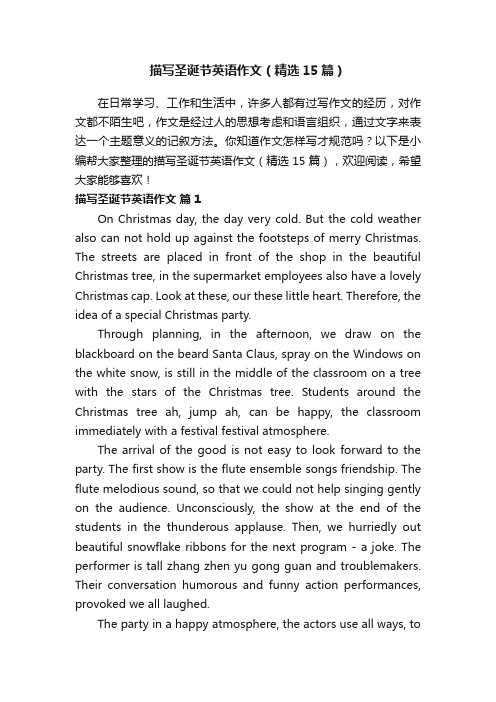 描写圣诞节英语作文（精选15篇）

在日常学习、工作和生活中，许多人都有过写作文的经历，对作文都不陌生吧，作文是经过人的思想考虑和语言组织，通过文字来表达一个主题意义的记叙方法。你知道作文怎样写才规范吗？以下是小编帮大家整理的描写圣诞节英语作文（精选15篇），欢迎阅读，希望大家能够喜欢！

描写圣诞节英语作文 篇1

On Christmas day, the day very cold. But the cold weather also can not hold up against the footsteps of merry Christmas. The streets are placed in front of the shop in the beautiful Christmas tree, in the supermarket employees also have a lovely Christmas cap. Look at these, our these little heart. Therefore, the idea of a special Christmas party.

Through planning, in the afternoon, we draw on the blackboard on the beard Santa Claus, spray on the Windows on the white snow, is still in the middle of the classroom on a tree with the stars of the Christmas tree. Students around the Christmas tree ah, jump ah, can be happy, the classroom immediately with a festival festival atmosphere.

The arrival of the good is not easy to look forward to the party. The first show is the flute ensemble songs friendship. The flute melodious sound, so that we could not help singing gently on the audience. Unconsciously, the show at the end of the students in the thunderous applause. Then, we hurriedly out beautiful snowflake ribbons for the next program - a joke. The performer is tall zhang zhen yu gong guan and troublemakers. Their conversation humorous and funny action performances, provoked we all laughed.

The party in a happy atmosphere, the actors use all ways, to